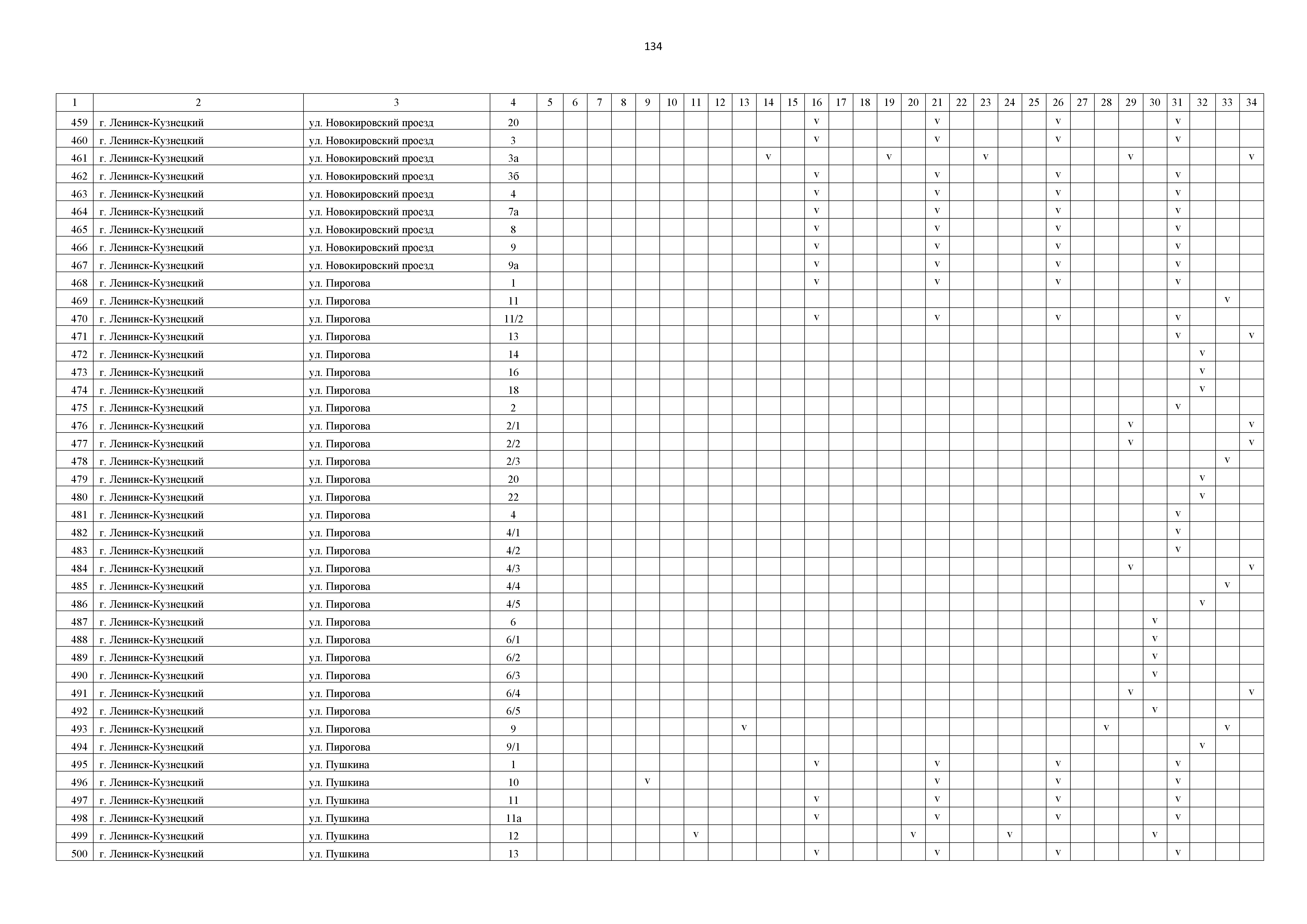 134

| 1 | 2 | 3 | 4 | 5 | 6 | 7 | 8 | 9 | 10 | 11 | 12 | 13 | 14 | 15 | 16 | 17 | 18 | 19 | 20 | 21 | 22 | 23 | 24 | 25 | 26 | 27 | 28 | 29 | 30 | 31 | 32 | 33 | 34 |
|---|---|---|---|---|---|---|---|---|---|---|---|---|---|---|---|---|---|---|---|---|---|---|---|---|---|---|---|---|---|---|---|---|---|
| 459 | г. Ленинск-Кузнецкий | ул. Новокировский проезд | 20 | | | | | | | | | | | | v | | | | | v | | | | | v | | | | | v | | | |
| 460 | г. Ленинск-Кузнецкий | ул. Новокировский проезд | 3 | | | | | | | | | | | | v | | | | | v | | | | | v | | | | | v | | | |
| 461 | г. Ленинск-Кузнецкий | ул. Новокировский проезд | 3а | | | | | | | | | | v | | | | | v | | | | v | | | | | | v | | | | | v |
| 462 | г. Ленинск-Кузнецкий | ул. Новокировский проезд | 3б | | | | | | | | | | | | v | | | | | v | | | | | v | | | | | v | | | |
| 463 | г. Ленинск-Кузнецкий | ул. Новокировский проезд | 4 | | | | | | | | | | | | v | | | | | v | | | | | v | | | | | v | | | |
| 464 | г. Ленинск-Кузнецкий | ул. Новокировский проезд | 7а | | | | | | | | | | | | v | | | | | v | | | | | v | | | | | v | | | |
| 465 | г. Ленинск-Кузнецкий | ул. Новокировский проезд | 8 | | | | | | | | | | | | v | | | | | v | | | | | v | | | | | v | | | |
| 466 | г. Ленинск-Кузнецкий | ул. Новокировский проезд | 9 | | | | | | | | | | | | v | | | | | v | | | | | v | | | | | v | | | |
| 467 | г. Ленинск-Кузнецкий | ул. Новокировский проезд | 9а | | | | | | | | | | | | v | | | | | v | | | | | v | | | | | v | | | |
| 468 | г. Ленинск-Кузнецкий | ул. Пирогова | 1 | | | | | | | | | | | | v | | | | | v | | | | | v | | | | | v | | | |
| 469 | г. Ленинск-Кузнецкий | ул. Пирогова | 11 | | | | | | | | | | | | | | | | | | | | | | | | | | | | | v | |
| 470 | г. Ленинск-Кузнецкий | ул. Пирогова | 11/2 | | | | | | | | | | | | v | | | | | v | | | | | v | | | | | v | | | |
| 471 | г. Ленинск-Кузнецкий | ул. Пирогова | 13 | | | | | | | | | | | | | | | | | | | | | | | | | | | v | | | v |
| 472 | г. Ленинск-Кузнецкий | ул. Пирогова | 14 | | | | | | | | | | | | | | | | | | | | | | | | | | | | v | | |
| 473 | г. Ленинск-Кузнецкий | ул. Пирогова | 16 | | | | | | | | | | | | | | | | | | | | | | | | | | | | v | | |
| 474 | г. Ленинск-Кузнецкий | ул. Пирогова | 18 | | | | | | | | | | | | | | | | | | | | | | | | | | | | v | | |
| 475 | г. Ленинск-Кузнецкий | ул. Пирогова | 2 | | | | | | | | | | | | | | | | | | | | | | | | | | | v | | | |
| 476 | г. Ленинск-Кузнецкий | ул. Пирогова | 2/1 | | | | | | | | | | | | | | | | | | | | | | | | | v | | | | | v |
| 477 | г. Ленинск-Кузнецкий | ул. Пирогова | 2/2 | | | | | | | | | | | | | | | | | | | | | | | | | v | | | | | v |
| 478 | г. Ленинск-Кузнецкий | ул. Пирогова | 2/3 | | | | | | | | | | | | | | | | | | | | | | | | | | | | | v | |
| 479 | г. Ленинск-Кузнецкий | ул. Пирогова | 20 | | | | | | | | | | | | | | | | | | | | | | | | | | | | v | | |
| 480 | г. Ленинск-Кузнецкий | ул. Пирогова | 22 | | | | | | | | | | | | | | | | | | | | | | | | | | | | v | | |
| 481 | г. Ленинск-Кузнецкий | ул. Пирогова | 4 | | | | | | | | | | | | | | | | | | | | | | | | | | | v | | | |
| 482 | г. Ленинск-Кузнецкий | ул. Пирогова | 4/1 | | | | | | | | | | | | | | | | | | | | | | | | | | | v | | | |
| 483 | г. Ленинск-Кузнецкий | ул. Пирогова | 4/2 | | | | | | | | | | | | | | | | | | | | | | | | | | | v | | | |
| 484 | г. Ленинск-Кузнецкий | ул. Пирогова | 4/3 | | | | | | | | | | | | | | | | | | | | | | | | | v | | | | | v |
| 485 | г. Ленинск-Кузнецкий | ул. Пирогова | 4/4 | | | | | | | | | | | | | | | | | | | | | | | | | | | | | v | |
| 486 | г. Ленинск-Кузнецкий | ул. Пирогова | 4/5 | | | | | | | | | | | | | | | | | | | | | | | | | | | | v | | |
| 487 | г. Ленинск-Кузнецкий | ул. Пирогова | 6 | | | | | | | | | | | | | | | | | | | | | | | | | | v | | | | |
| 488 | г. Ленинск-Кузнецкий | ул. Пирогова | 6/1 | | | | | | | | | | | | | | | | | | | | | | | | | | v | | | | |
| 489 | г. Ленинск-Кузнецкий | ул. Пирогова | 6/2 | | | | | | | | | | | | | | | | | | | | | | | | | | v | | | | |
| 490 | г. Ленинск-Кузнецкий | ул. Пирогова | 6/3 | | | | | | | | | | | | | | | | | | | | | | | | | | v | | | | |
| 491 | г. Ленинск-Кузнецкий | ул. Пирогова | 6/4 | | | | | | | | | | | | | | | | | | | | | | | | | v | | | | | v |
| 492 | г. Ленинск-Кузнецкий | ул. Пирогова | 6/5 | | | | | | | | | | | | | | | | | | | | | | | | | | v | | | | |
| 493 | г. Ленинск-Кузнецкий | ул. Пирогова | 9 | | | | | | | | | v | | | | | | | | | | | | | | | v | | | | | v | |
| 494 | г. Ленинск-Кузнецкий | ул. Пирогова | 9/1 | | | | | | | | | | | | | | | | | | | | | | | | | | | | v | | |
| 495 | г. Ленинск-Кузнецкий | ул. Пушкина | 1 | | | | | | | | | | | | v | | | | | v | | | | | v | | | | | v | | | |
| 496 | г. Ленинск-Кузнецкий | ул. Пушкина | 10 | | | | | v | | | | | | | | | | | | v | | | | | v | | | | | v | | | |
| 497 | г. Ленинск-Кузнецкий | ул. Пушкина | 11 | | | | | | | | | | | | v | | | | | v | | | | | v | | | | | v | | | |
| 498 | г. Ленинск-Кузнецкий | ул. Пушкина | 11а | | | | | | | | | | | | v | | | | | v | | | | | v | | | | | v | | | |
| 499 | г. Ленинск-Кузнецкий | ул. Пушкина | 12 | | | | | | | v | | | | | | | | | v | | | | v | | | | | | v | | | | |
| 500 | г. Ленинск-Кузнецкий | ул. Пушкина | 13 | | | | | | | | | | | | v | | | | | v | | | | | v | | | | | v | | | |